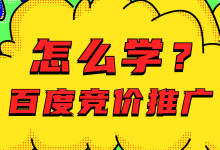 怎么学？
百度竞价推广